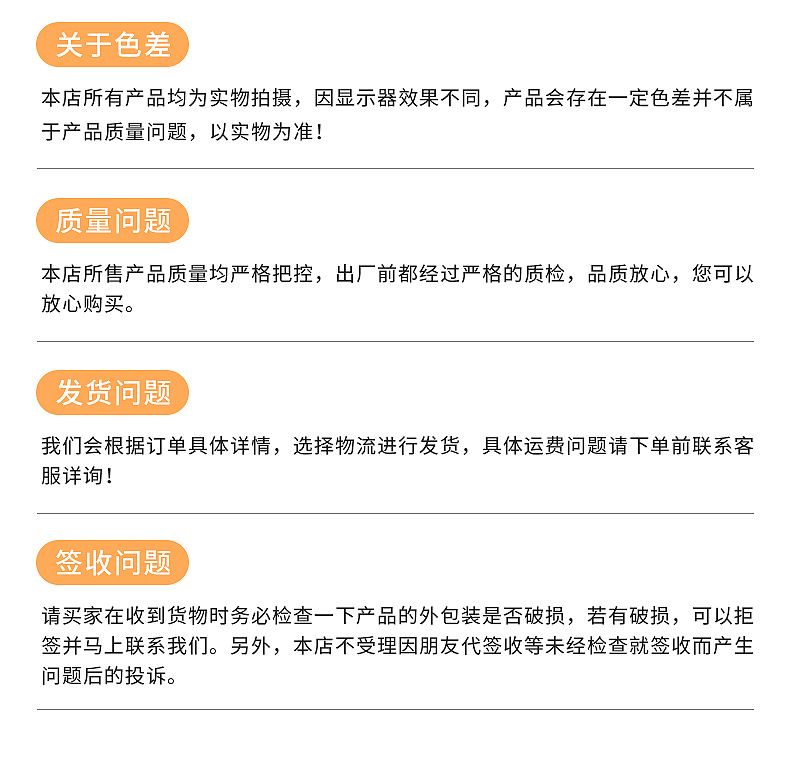 关于色差

本店所有产品均为实物拍摄，因显示器效果不同，产品会存在一定色差并不属于产品质量问题，以实物为准！

质量问题

本店所售产品质量均严格把控，出厂前都经过严格的质检，品质放心，您可以放心购买。

发货问题

我们会根据订单具体详情，选择物流进行发货，具体运费问题请下单前联系客服详询！

签收问题

请买家在收到货物时务必检查一下产品的外包装是否破损，若有破损，可以拒签并马上联系我们。另外，本店不受理因朋友代签收等未经检查就签收而产生问题后的投诉。